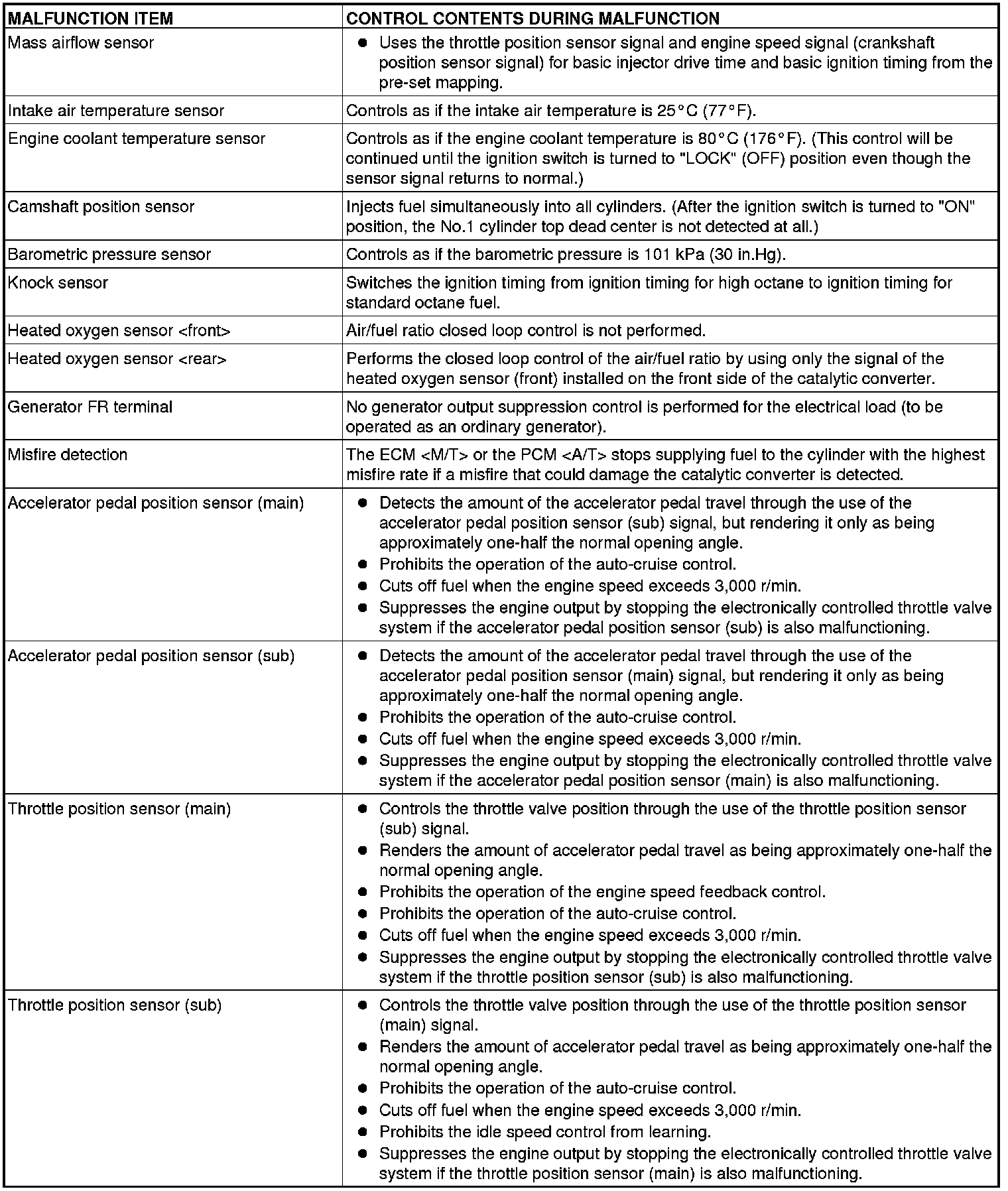 | MALFUNCTION ITEM | CONTROL CONTENTS DURING MALFUNCTION |
|---|---|
| Mass airflow sensor | ● Uses the throttle position sensor signal and engine speed signal (crankshaft position sensor signal) for basic injector drive time and basic ignition timing from the pre-set mapping. |
| Intake air temperature sensor | Controls as if the intake air temperature is 25°C (77°F). |
| Engine coolant temperature sensor | Controls as if the engine coolant temperature is 80°C (176°F). (This control will be continued until the ignition switch is turned to "LOCK" (OFF) position even though the sensor signal returns to normal.) |
| Camshaft position sensor | Injects fuel simultaneously into all cylinders. (After the ignition switch is turned to "ON" position, the No.1 cylinder top dead center is not detected at all.) |
| Barometric pressure sensor | Controls as if the barometric pressure is 101 kPa (30 in.Hg). |
| Knock sensor | Switches the ignition timing from ignition timing for high octane to ignition timing for standard octane fuel. |
| Heated oxygen sensor <front> | Air/fuel ratio closed loop control is not performed. |
| Heated oxygen sensor <rear> | Performs the closed loop control of the air/fuel ratio by using only the signal of the heated oxygen sensor (front) installed on the front side of the catalytic converter. |
| Generator FR terminal | No generator output suppression control is performed for the electrical load (to be operated as an ordinary generator). |
| Misfire detection | The ECM <M/T> or the PCM <A/T> stops supplying fuel to the cylinder with the highest misfire rate if a misfire that could damage the catalytic converter is detected. |
| Accelerator pedal position sensor (main) | ● Detects the amount of the accelerator pedal travel through the use of the accelerator pedal position sensor (sub) signal, but rendering it only as being approximately one-half the normal opening angle. ● Prohibits the operation of the auto-cruise control. ● Cuts off fuel when the engine speed exceeds 3,000 r/min. ● Suppresses the engine output by stopping the electronically controlled throttle valve system if the accelerator pedal position sensor (sub) is also malfunctioning. |
| Accelerator pedal position sensor (sub) | ● Detects the amount of the accelerator pedal travel through the use of the accelerator pedal position sensor (main) signal, but rendering it only as being approximately one-half the normal opening angle. ● Prohibits the operation of the auto-cruise control. ● Cuts off fuel when the engine speed exceeds 3,000 r/min. ● Suppresses the engine output by stopping the electronically controlled throttle valve system if the accelerator pedal position sensor (main) is also malfunctioning. |
| Throttle position sensor (main) | ● Controls the throttle valve position through the use of the throttle position sensor (sub) signal. ● Renders the amount of accelerator pedal travel as being approximately one-half the normal opening angle. ● Prohibits the operation of the engine speed feedback control. ● Prohibits the operation of the auto-cruise control. ● Cuts off fuel when the engine speed exceeds 3,000 r/min. ● Suppresses the engine output by stopping the electronically controlled throttle valve system if the throttle position sensor (sub) is also malfunctioning. |
| Throttle position sensor (sub) | ● Controls the throttle valve position through the use of the throttle position sensor (main) signal. ● Renders the amount of accelerator pedal travel as being approximately one-half the normal opening angle. ● Prohibits the operation of the auto-cruise control. ● Cuts off fuel when the engine speed exceeds 3,000 r/min. ● Prohibits the idle speed control from learning. ● Suppresses the engine output by stopping the electronically controlled throttle valve system if the throttle position sensor (main) is also malfunctioning. |